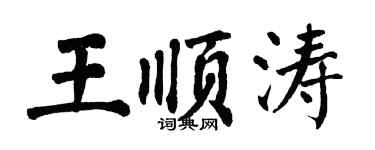 王顺涛

词典网